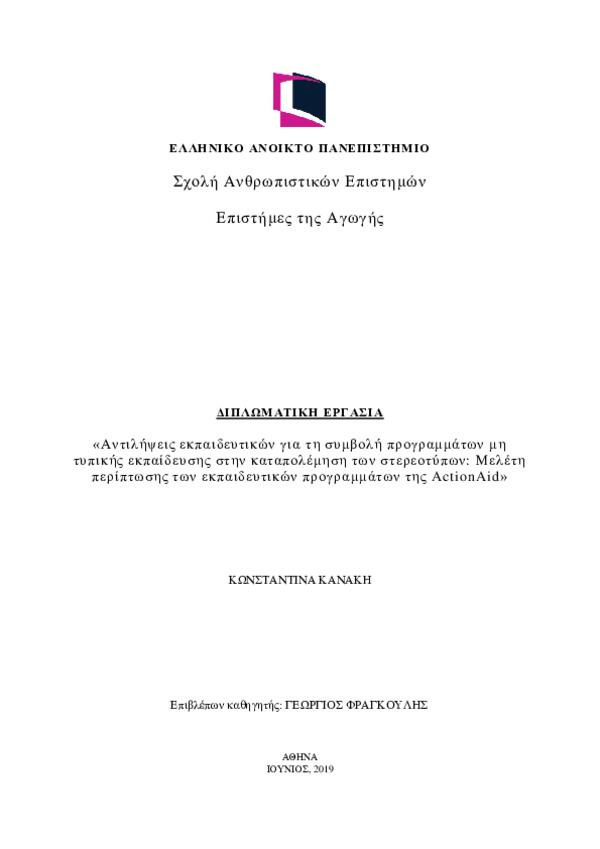 ΕΛΛΗΝΙΚΟ ΑΝΟΙΚΤΟ ΠΑΝΕΠΙΣΤΗΜΙΟ

Σχολή Ανθρωπιστικών Επιστημών

Επιστήμες της Αγωγής

ΔΙΠΛΩΜΑΤΙΚΗ ΕΡΓΑΣΙΑ

«Αντιλήψεις εκπαιδευτικών για τη συμβολή προγραμμάτων μη τυπικής εκπαίδευσης στην καταπολέμηση των στερεοτύπων: Μελέτη περίπτωσης των εκπαιδευτικών προγραμμάτων της ActionAid»

ΚΩΝΣΤΑΝΤΙΝΑ ΚΑΝΑΚΗ

Επιβλέπων καθηγητής: ΓΕΩΡΓΙΟΣ ΦΡΑΓΚΟΥΛΗΣ

ΑΘΗΝΑ
ΙΟΥΝΙΟΣ, 2019